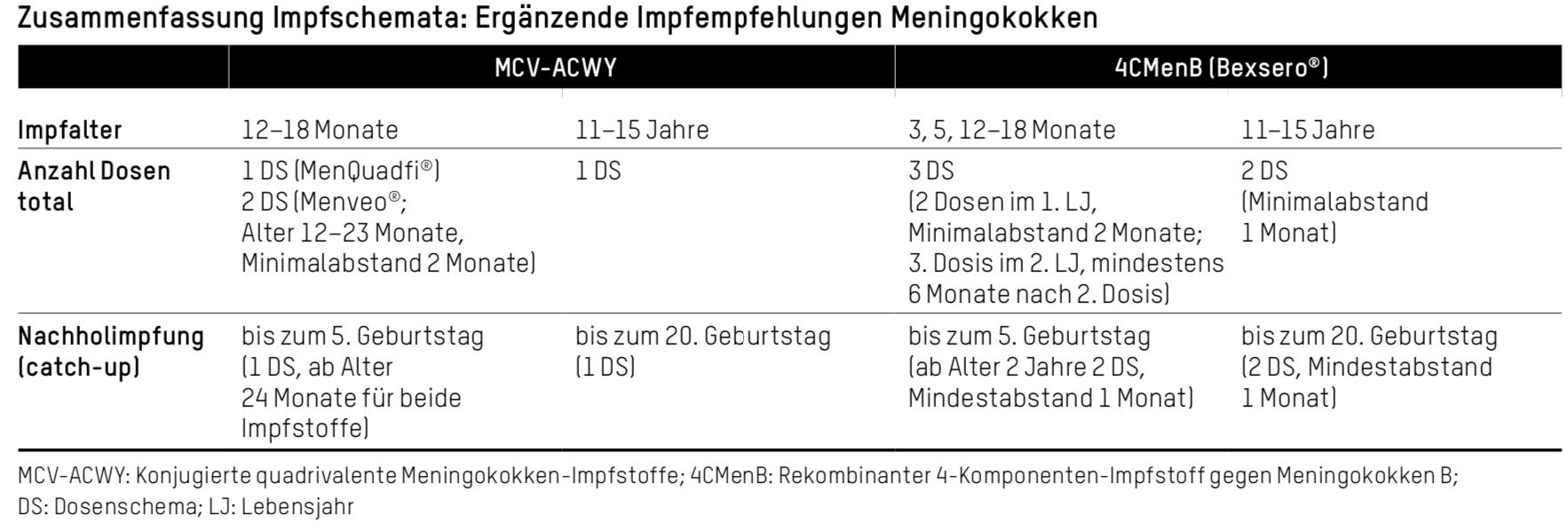 Zusammenfassung Impfschemata: Ergänzende Impfempfehlungen Meningokokken

| | MCV-ACWY | | 4CMenB (Bexsero®) | |
|---|---|---|---|---|
| Impfalter | 12–18 Monate | 11–15 Jahre | 3, 5, 12–18 Monate | 11–15 Jahre |
| Anzahl Dosen total | 1 DS (MenQuadfi®) 2 DS (Menveo®; Alter 12–23 Monate, Minimalabstand 2 Monate) | 1 DS | 3 DS (2 Dosen im 1. LJ, Minimalabstand 2 Monate; 3. Dosis im 2. LJ, mindestens 6 Monate nach 2. Dosis) | 2 DS (Minimalabstand 1 Monat) |
| Nachholimpfung (catch-up) | bis zum 5. Geburtstag (1 DS, ab Alter 24 Monate für beide Impfstoffe) | bis zum 20. Geburtstag (1 DS) | bis zum 5. Geburtstag (ab Alter 2 Jahre 2 DS, Mindestabstand 1 Monat) | bis zum 20. Geburtstag (2 DS, Mindestabstand 1 Monat) |

MCV-ACWY: Konjugierte quadrivalente Meningokokken-Impfstoffe; 4CMenB: Rekombinanter 4-Komponenten-Impfstoff gegen Meningokokken B; DS: Dosenschema; LJ: Lebensjahr